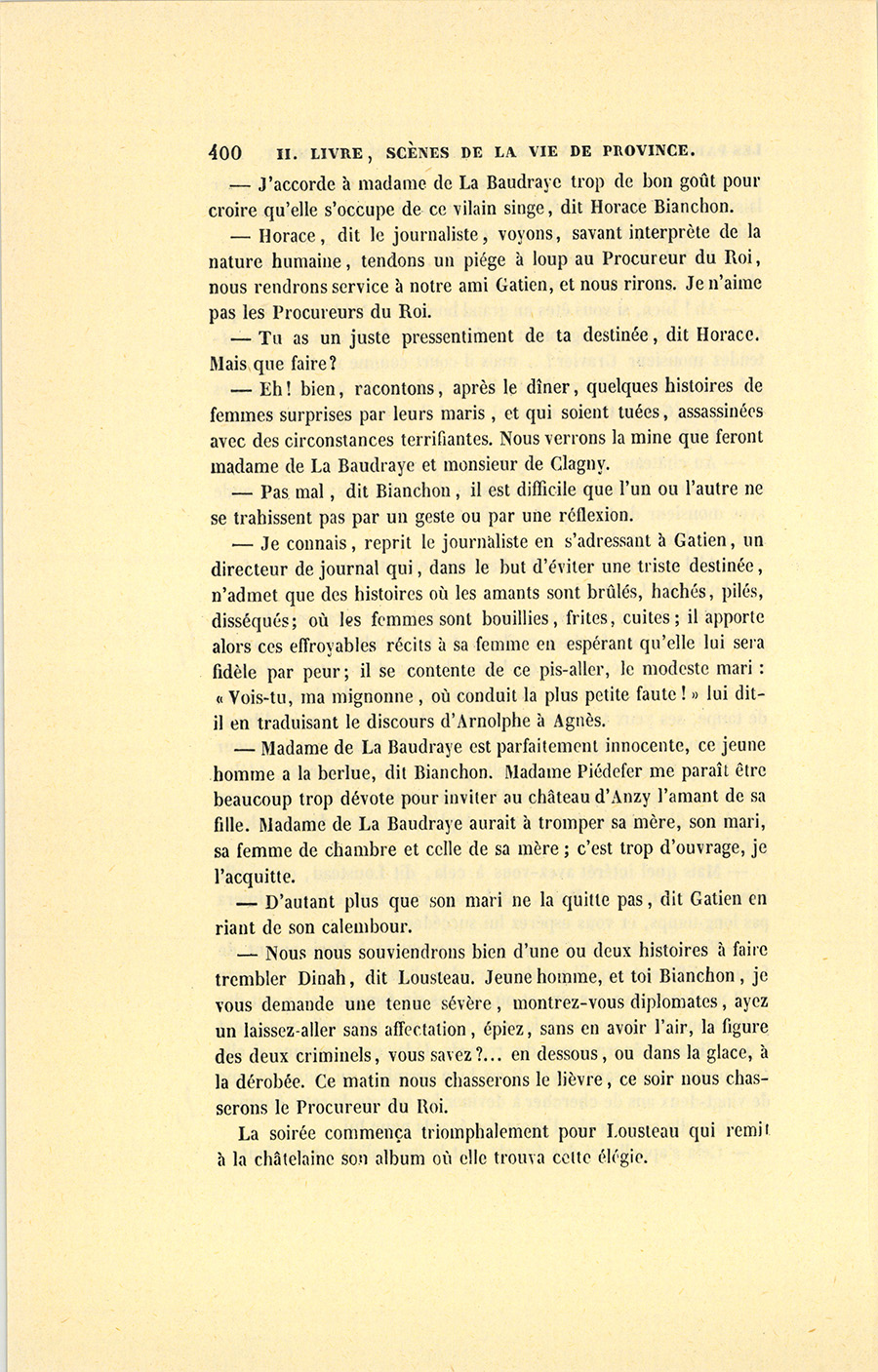 400 II. LIVRE, SCÈNES DE LA VIE DE PROVINCE.

— J'accorde à madame de La Baudraye trop de bon goût pour croire qu'elle s'occupe de ce vilain singe, dit Horace Bianchon.

— Horace, dit le journaliste, voyons, savant interprète de la nature humaine, tendons un piége à loup au Procureur du Roi, nous rendrons service à notre ami Gatien, et nous rirons. Je n'aime pas les Procureurs du Roi.

— Tu as un juste pressentiment de ta destinée, dit Horace. Mais que faire?

— Eh! bien, racontons, après le dîner, quelques histoires de femmes surprises par leurs maris, et qui soient tuées, assassinées avec des circonstances terrifiantes. Nous verrons la mine que feront madame de La Baudraye et monsieur de Clagny.

— Pas mal, dit Bianchon, il est difficile que l'un ou l'autre ne se trahissent pas par un geste ou par une réflexion.

— Je connais, reprit le journaliste en s'adressant à Gatien, un directeur de journal qui, dans le but d'éviter une triste destinée, n'admet que des histoires où les amants sont brûlés, hachés, pilés, disséqués; où les femmes sont bouillies, frites, cuites; il apporte alors ces effroyables récits à sa femme en espérant qu'elle lui sera fidèle par peur; il se contente de ce pis-aller, le modeste mari : « Vois-tu, ma mignonne, où conduit la plus petite faute! » lui dit-il en traduisant le discours d'Arnolphe à Agnès.

— Madame de La Baudraye est parfaitement innocente, ce jeune homme a la berlue, dit Bianchon. Madame Piédefer me paraît être beaucoup trop dévote pour inviter au château d'Anzy l'amant de sa fille. Madame de La Baudraye aurait à tromper sa mère, son mari, sa femme de chambre et celle de sa mère; c'est trop d'ouvrage, je l'acquitte.

— D'autant plus que son mari ne la quitte pas, dit Gatien en riant de son calembour.

— Nous nous souviendrons bien d'une ou deux histoires à faire trembler Dinah, dit Lousteau. Jeune homme, et toi Bianchon, je vous demande une tenue sévère, montrez-vous diplomates, ayez un laissez-aller sans affectation, épiez, sans en avoir l'air, la figure des deux criminels, vous savez?... en dessous, ou dans la glace, à la dérobée. Ce matin nous chasserons le lièvre, ce soir nous chasserons le Procureur du Roi.

La soirée commença triomphalement pour Lousteau qui remit à la châtelaine son album où elle trouva cette élégie.